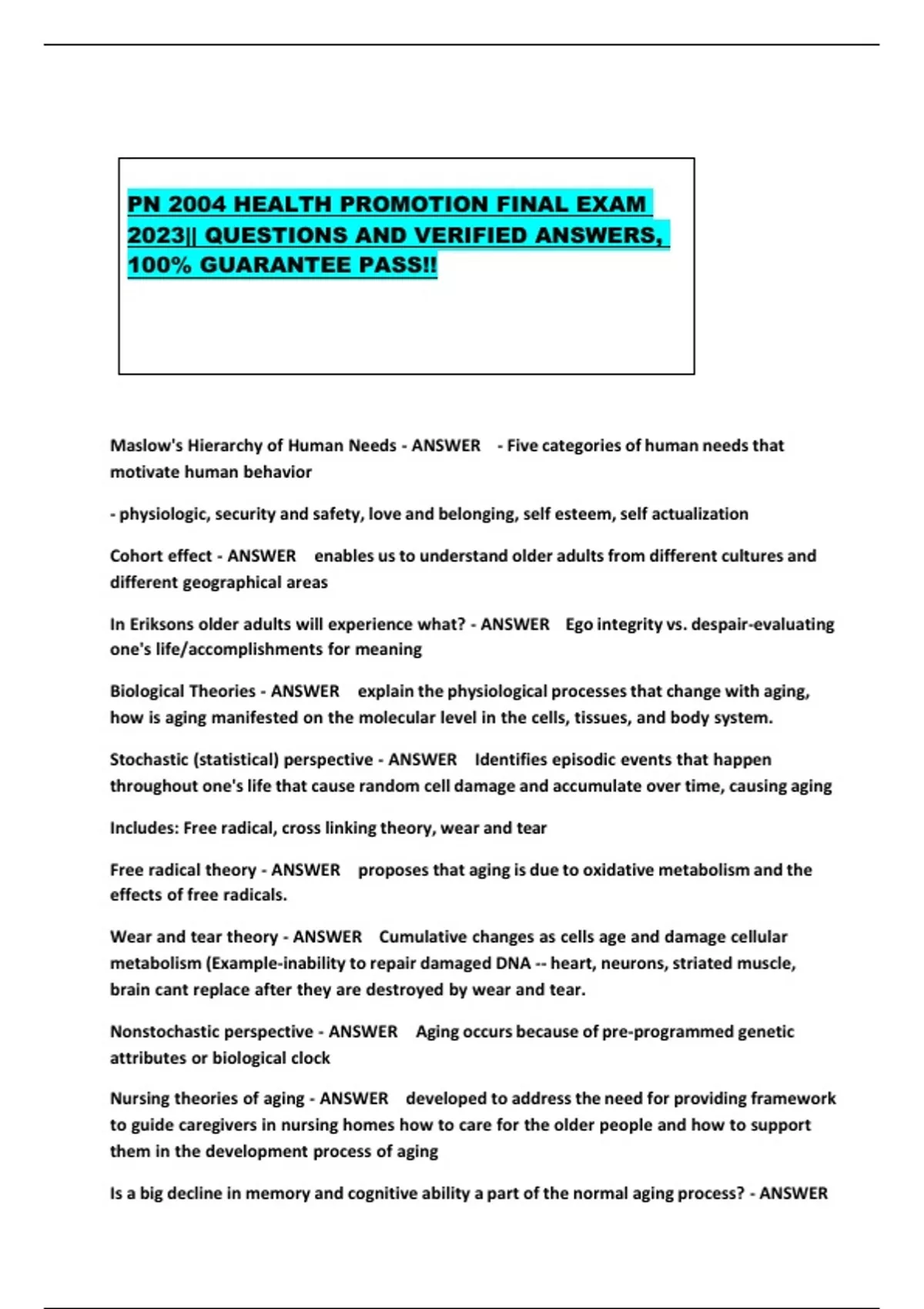 PN 2004 HEALTH PROMOTION FINAL EXAM 2023|| QUESTIONS AND VERIFIED ANSWERS, 100% GUARANTEE PASS!!

Maslow's Hierarchy of Human Needs - ANSWER - Five categories of human needs that motivate human behavior

- physiologic, security and safety, love and belonging, self esteem, self actualization

Cohort effect - ANSWER enables us to understand older adults from different cultures and different geographical areas

In Eriksons older adults will experience what? - ANSWER Ego integrity vs. despair-evaluating one's life/accomplishments for meaning

Biological Theories - ANSWER explain the physiological processes that change with aging, how is aging manifested on the molecular level in the cells, tissues, and body system.

Stochastic (statistical) perspective - ANSWER Identifies episodic events that happen throughout one's life that cause random cell damage and accumulate over time, causing aging

Includes: Free radical, cross linking theory, wear and tear

Free radical theory - ANSWER proposes that aging is due to oxidative metabolism and the effects of free radicals.

Wear and tear theory - ANSWER Cumulative changes as cells age and damage cellular metabolism (Example-inability to repair damaged DNA -- heart, neurons, striated muscle, brain cant replace after they are destroyed by wear and tear.

Nonstochastic perspective - ANSWER Aging occurs because of pre-programmed genetic attributes or biological clock

Nursing theories of aging - ANSWER developed to address the need for providing framework to guide caregivers in nursing homes how to care for the older people and how to support them in the development process of aging

Is a big decline in memory and cognitive ability a part of the normal aging process? - ANSWER